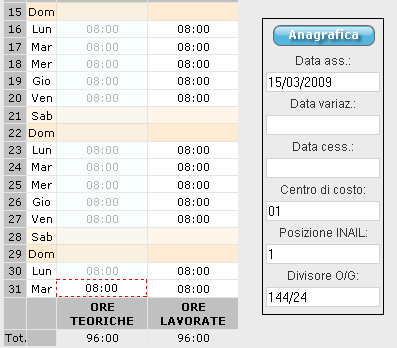 | | | | |
|---|---|---|---|
| 15 | Dom | | |
| 16 | Lun | 08:00 | 08:00 |
| 17 | Mar | 08:00 | 08:00 |
| 18 | Mer | 08:00 | 08:00 |
| 19 | Gio | 08:00 | 08:00 |
| 20 | Ven | 08:00 | 08:00 |
| 21 | Sab | | |
| 22 | Dom | | |
| 23 | Lun | 08:00 | 08:00 |
| 24 | Mar | 08:00 | 08:00 |
| 25 | Mer | 08:00 | 08:00 |
| 26 | Gio | 08:00 | 08:00 |
| 27 | Ven | 08:00 | 08:00 |
| 28 | Sab | | |
| 29 | Dom | | |
| 30 | Lun | 08:00 | 08:00 |
| 31 | Mar | 08:00 | 08:00 |
| | | ORE TEORICHE | ORE LAVORATE |
| Tot. | | 96:00 | 96:00 |

Anagrafica

Data ass.:

15/03/2009

Data variaz.:

Data cess.:

Centro di costo:

01

Posizione INAIL:

1

Divisore O/G:

144/24